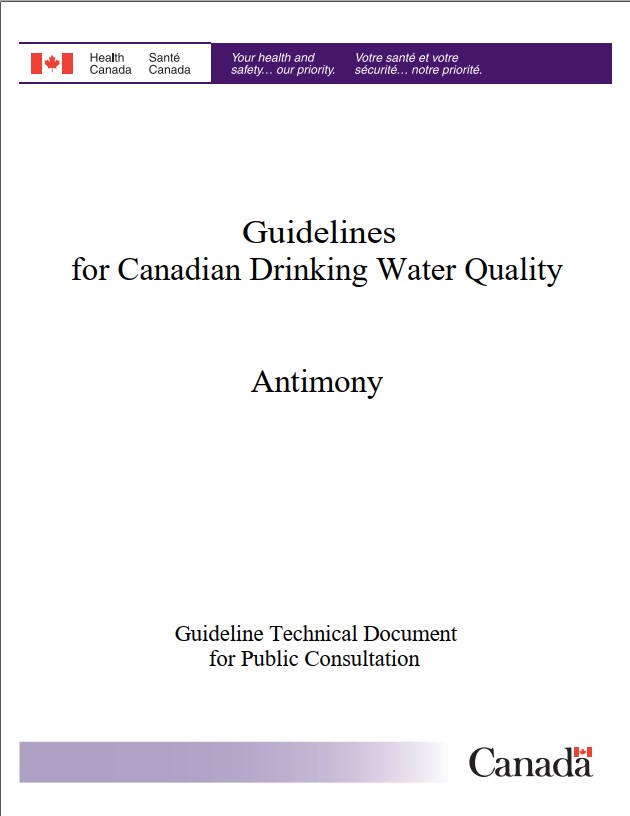 Health Canada

Santé Canada

Your health and safety... our priority.

Votre santé et votre sécurité... notre priorité.

Guidelines
for Canadian Drinking Water Quality

Antimony

Guideline Technical Document
for Public Consultation

Canada